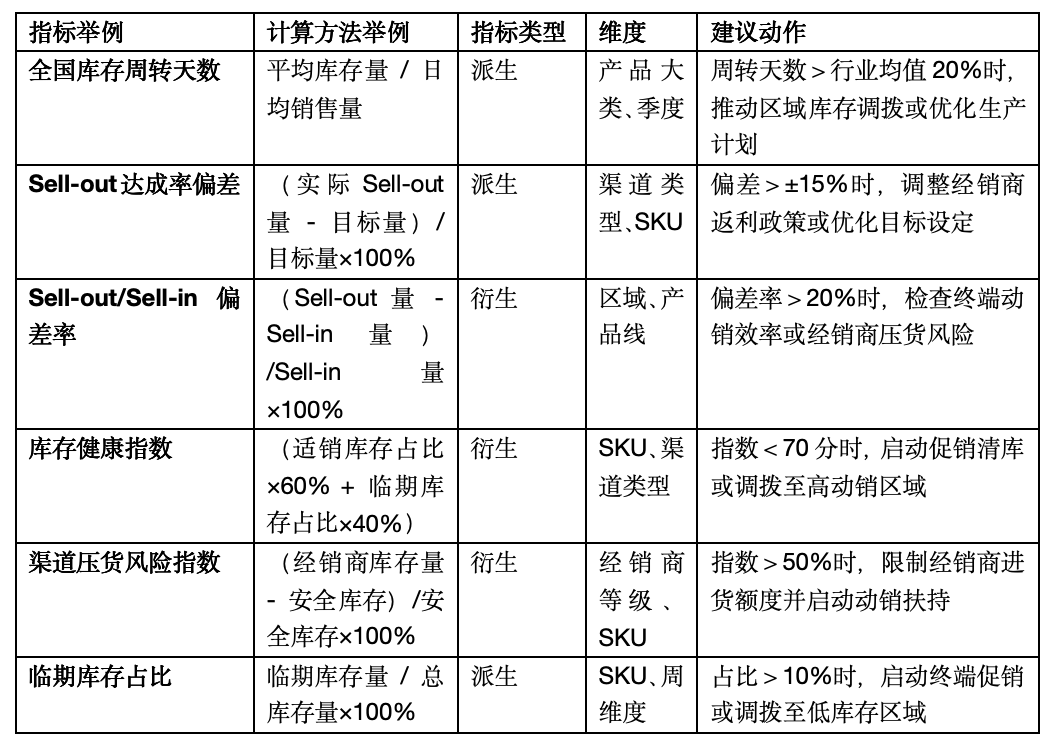 | 指标举例 | 计算方法举例 | 指标类型 | 维度 | 建议动作 |
|---|---|---|---|---|
| 全国库存周转天数 | 平均库存量/日均销售量 | 派生 | 产品大类、季度 | 周转天数＞行业均值20%时，推动区域库存调拨或优化生产计划 |
| Sell-out达成率偏差 | （实际Sell-out量-目标量）/目标量×100% | 派生 | 渠道类型、SKU | 偏差＞±15%时，调整经销商返利政策或优化目标设定 |
| Sell-out/Sell-in偏差率 | （Sell-out量-Sell-in量）/Sell-in量×100% | 衍生 | 区域、产品线 | 偏差率＞20%时，检查终端动销效率或经销商压货风险 |
| 库存健康指数 | （适销库存占比×60%+临期库存占比×40%） | 衍生 | SKU、渠道类型 | 指数＜70分时，启动促销清库或调拨至高动销区域 |
| 渠道压货风险指数 | （经销商库存量-安全库存）/安全库存×100% | 衍生 | 经销商等级、SKU | 指数＞50%时，限制经销商进货额度并启动动销扶持 |
| 临期库存占比 | 临期库存量/总库存量×100% | 派生 | SKU、周维度 | 占比＞10%时，启动终端促销或调拨至低库存区域 |